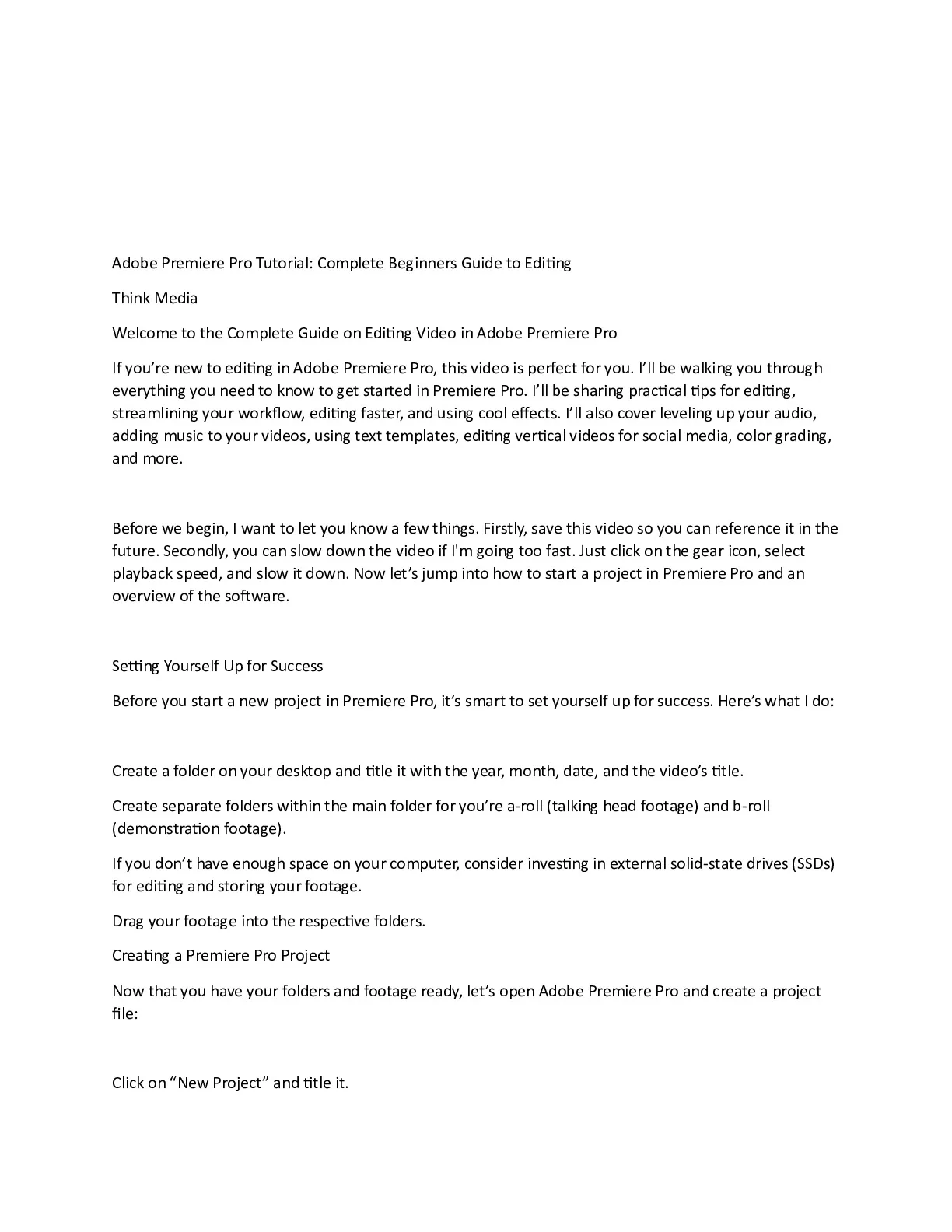 Adobe Premiere Pro Tutorial: Complete Beginners Guide to Editing

Think Media

Welcome to the Complete Guide on Editing Video in Adobe Premiere Pro

If you’re new to editing in Adobe Premiere Pro, this video is perfect for you. I’ll be walking you through everything you need to know to get started in Premiere Pro. I’ll be sharing practical tips for editing, streamlining your workflow, editing faster, and using cool effects. I’ll also cover leveling up your audio, adding music to your videos, using text templates, editing vertical videos for social media, color grading, and more.

Before we begin, I want to let you know a few things. Firstly, save this video so you can reference it in the future. Secondly, you can slow down the video if I'm going too fast. Just click on the gear icon, select playback speed, and slow it down. Now let’s jump into how to start a project in Premiere Pro and an overview of the software.

Setting Yourself Up for Success

Before you start a new project in Premiere Pro, it’s smart to set yourself up for success. Here’s what I do:

Create a folder on your desktop and title it with the year, month, date, and the video’s title.

Create separate folders within the main folder for you’re a-roll (talking head footage) and b-roll (demonstration footage).

If you don’t have enough space on your computer, consider investing in external solid-state drives (SSDs) for editing and storing your footage.

Drag your footage into the respective folders.

Creating a Premiere Pro Project

Now that you have your folders and footage ready, let’s open Adobe Premiere Pro and create a project file:

Click on “New Project” and title it.